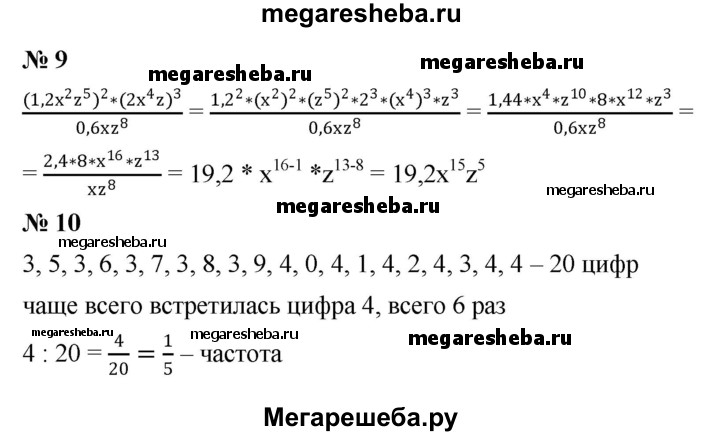 megaresheba.ru

№ 9

megaresheba.ru megaresheba.ru

$\frac{(1,2x^2z^5)^2*(2x^4z)^3}{0,6xz^8} = \frac{1,2^2*(x^2)^2*(z^5)^2*2^3*(x^4)^3*z^3}{0,6xz^8} = \frac{1,44*x^4*z^{10}*8*x^{12}*z^3}{0,6xz^8} =$

$= \frac{2,4*8*x^{16}*z^{13}}{xz^8} = 19,2 * x^{16-1} * z^{13-8} = 19,2x^{15}z^5$

megaresheba.ru

megaresheba.ru

№ 10

megaresheba.ru

3, 5, 3, 6, 3, 7, 3, 8, 3, 9, 4, 0, 4, 1, 4, 2, 4, 3, 4, 4 – 20 цифр

чаще всего встретилась цифра 4, всего 6 раз

megaresheba.ru megaresheba.ru megaresheba.ru

$4 : 20 = \frac{4}{20} = \frac{1}{5}$ – частота

Мегарешеба.ру